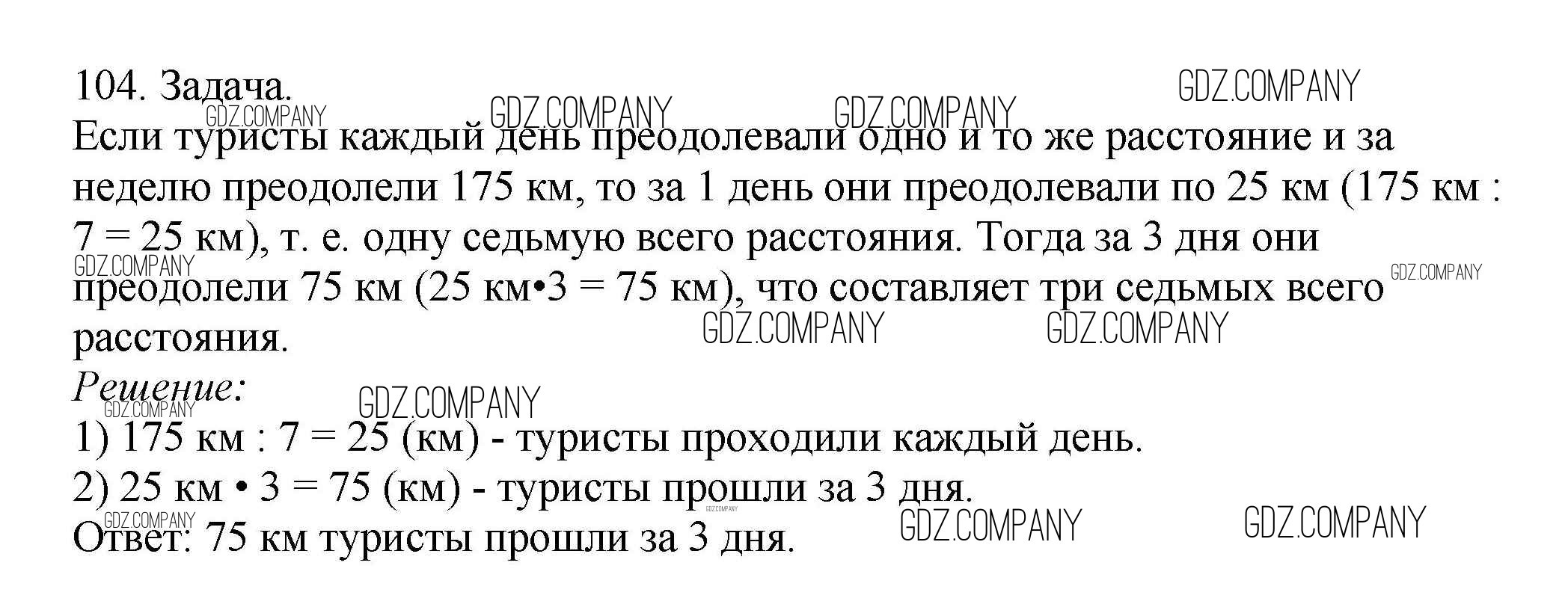 104. Задача.

Если туристы каждый день преодолевали одно и то же расстояние и за неделю преодолели 175 км, то за 1 день они преодолевали по 25 км (175 км : 7 = 25 км), т. е. одну седьмую всего расстояния. Тогда за 3 дня они преодолели 75 км (25 км•3 = 75 км), что составляет три седьмых всего расстояния.

Решение:

1) 175 км : 7 = 25 (км) - туристы проходили каждый день.

2) 25 км • 3 = 75 (км) - туристы прошли за 3 дня.

Ответ: 75 км туристы прошли за 3 дня.

GDZ.COMPANY